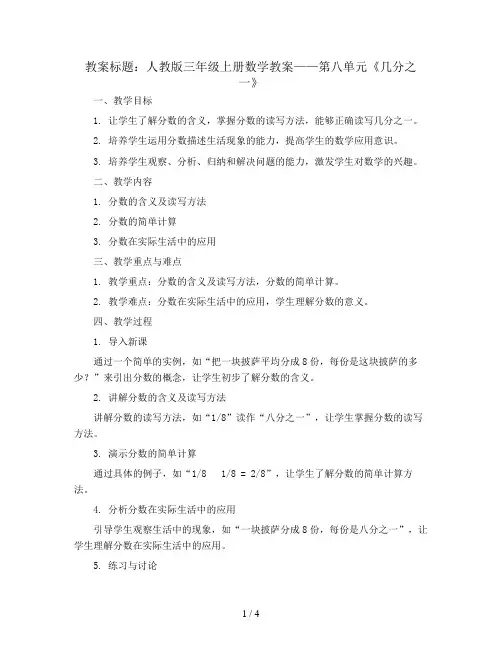 教案标题：人教版三年级上册数学教案——第八单元《几分之一》

一、教学目标

1. 让学生了解分数的含义，掌握分数的读写方法，能够正确读写几分之一。

2. 培养学生运用分数描述生活现象的能力，提高学生的数学应用意识。

3. 培养学生观察、分析、归纳和解决问题的能力，激发学生对数学的兴趣。

二、教学内容

1. 分数的含义及读写方法

2. 分数的简单计算

3. 分数在实际生活中的应用

三、教学重点与难点

1. 教学重点：分数的含义及读写方法，分数的简单计算。

2. 教学难点：分数在实际生活中的应用，学生理解分数的意义。

四、教学过程

1. 导入新课

通过一个简单的实例，如“把一块披萨平均分成8份，每份是这块披萨的多少？”来引出分数的概念，让学生初步了解分数的含义。

2. 讲解分数的含义及读写方法

讲解分数的读写方法，如“1/8”读作“八分之一”，让学生掌握分数的读写方法。

3. 演示分数的简单计算

通过具体的例子，如“1/8 1/8 = 2/8”，让学生了解分数的简单计算方法。

4. 分析分数在实际生活中的应用

引导学生观察生活中的现象，如“一块披萨分成8份，每份是八分之一”，让学生理解分数在实际生活中的应用。

5. 练习与讨论

1 / 4